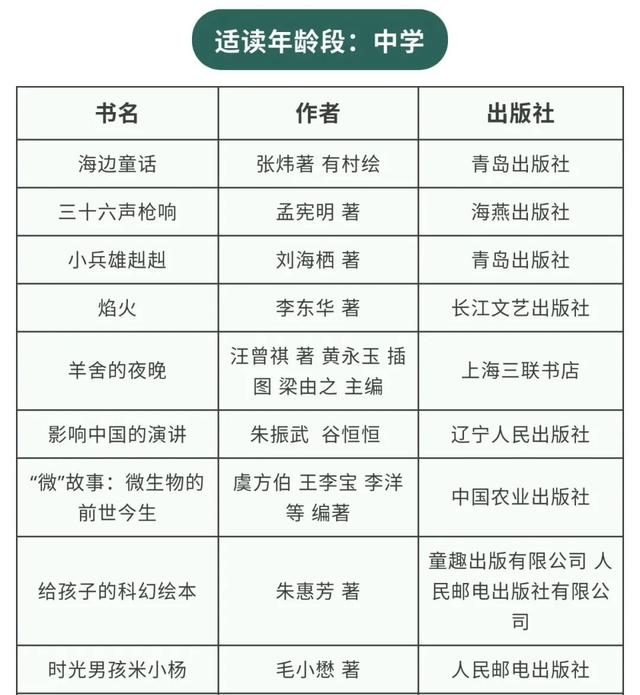 适读年龄段：中学

| 书名 | 作者 | 出版社 |
|---|---|---|
| 海边童话 | 张炜著 有村绘 | 青岛出版社 |
| 三十六声枪响 | 孟宪明 著 | 海燕出版社 |
| 小兵雄赳赳 | 刘海栖 著 | 青岛出版社 |
| 焰火 | 李东华 著 | 长江文艺出版社 |
| 羊舍的夜晚 | 汪曾祺 著 黄永玉 插图 梁由之 主编 | 上海三联书店 |
| 影响中国的演讲 | 朱振武 谷恒恒 | 辽宁人民出版社 |
| “微”故事：微生物的前世今生 | 虞方伯 王李宝 李洋 等 编著 | 中国农业出版社 |
| 给孩子的科幻绘本 | 朱惠芳 著 | 童趣出版有限公司 人民邮电出版社有限公司 |
| 时光男孩米小杨 | 毛小懋 著 | 人民邮电出版社 |